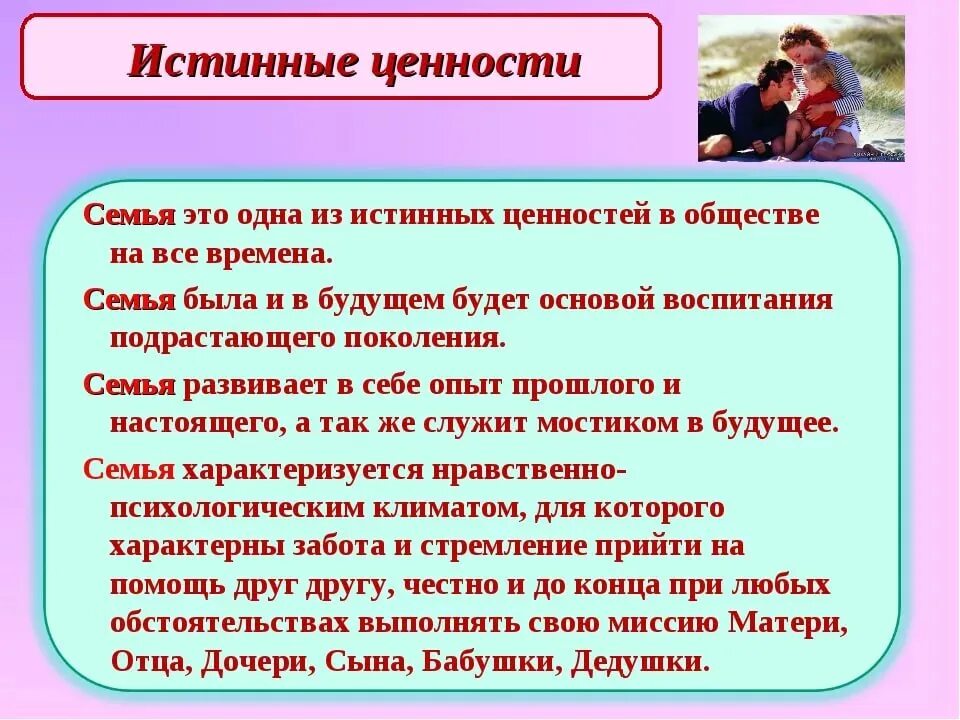 Истинные ценности

Семья это одна из истинных ценностей в обществе на все времена.

Семья была и в будущем будет основой воспитания подрастающего поколения.

Семья развивает в себе опыт прошлого и настоящего, а так же служит мостиком в будущее.

Семья характеризуется нравственно-психологическим климатом, для которого характерны забота и стремление прийти на помощь друг другу, честно и до конца при любых обстоятельствах выполнять свою миссию Матери, Отца, Дочери, Сына, Бабушки, Дедушки.